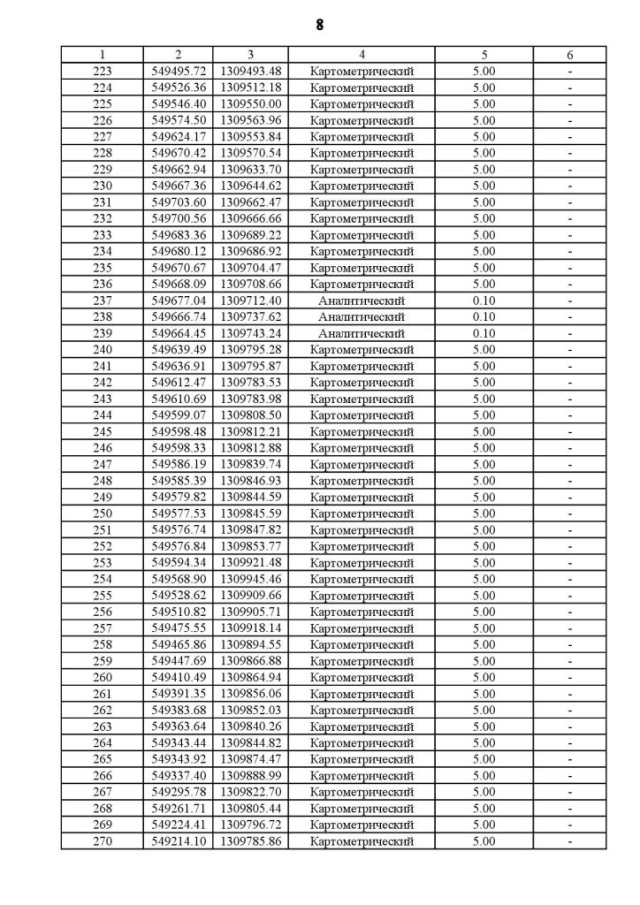 8

| 1 | 2 | 3 | 4 | 5 | 6 |
|---|---|---|---|---|---|
| 223 | 549495.72 | 1309493.48 | Картометрический | 5.00 | - |
| 224 | 549526.36 | 1309512.18 | Картометрический | 5.00 | - |
| 225 | 549546.40 | 1309550.00 | Картометрический | 5.00 | - |
| 226 | 549574.50 | 1309563.96 | Картометрический | 5.00 | - |
| 227 | 549624.17 | 1309553.84 | Картометрический | 5.00 | - |
| 228 | 549670.42 | 1309570.54 | Картометрический | 5.00 | - |
| 229 | 549662.94 | 1309633.70 | Картометрический | 5.00 | - |
| 230 | 549667.36 | 1309644.62 | Картометрический | 5.00 | - |
| 231 | 549703.60 | 1309662.47 | Картометрический | 5.00 | - |
| 232 | 549700.56 | 1309666.66 | Картометрический | 5.00 | - |
| 233 | 549683.36 | 1309689.22 | Картометрический | 5.00 | - |
| 234 | 549680.12 | 1309686.92 | Картометрический | 5.00 | - |
| 235 | 549670.67 | 1309704.47 | Картометрический | 5.00 | - |
| 236 | 549668.09 | 1309708.66 | Картометрический | 5.00 | - |
| 237 | 549677.04 | 1309712.40 | Аналитический | 0.10 | - |
| 238 | 549666.74 | 1309737.62 | Аналитический | 0.10 | - |
| 239 | 549664.45 | 1309743.24 | Аналитический | 0.10 | - |
| 240 | 549639.49 | 1309795.28 | Картометрический | 5.00 | - |
| 241 | 549636.91 | 1309795.87 | Картометрический | 5.00 | - |
| 242 | 549612.47 | 1309783.53 | Картометрический | 5.00 | - |
| 243 | 549610.69 | 1309783.98 | Картометрический | 5.00 | - |
| 244 | 549599.07 | 1309808.50 | Картометрический | 5.00 | - |
| 245 | 549598.48 | 1309812.21 | Картометрический | 5.00 | - |
| 246 | 549598.33 | 1309812.88 | Картометрический | 5.00 | - |
| 247 | 549586.19 | 1309839.74 | Картометрический | 5.00 | - |
| 248 | 549585.39 | 1309846.93 | Картометрический | 5.00 | - |
| 249 | 549579.82 | 1309844.59 | Картометрический | 5.00 | - |
| 250 | 549577.53 | 1309845.59 | Картометрический | 5.00 | - |
| 251 | 549576.74 | 1309847.82 | Картометрический | 5.00 | - |
| 252 | 549576.84 | 1309853.77 | Картометрический | 5.00 | - |
| 253 | 549594.34 | 1309921.48 | Картометрический | 5.00 | - |
| 254 | 549568.90 | 1309945.46 | Картометрический | 5.00 | - |
| 255 | 549528.62 | 1309909.66 | Картометрический | 5.00 | - |
| 256 | 549510.82 | 1309905.71 | Картометрический | 5.00 | - |
| 257 | 549475.55 | 1309918.14 | Картометрический | 5.00 | - |
| 258 | 549465.86 | 1309894.55 | Картометрический | 5.00 | - |
| 259 | 549447.69 | 1309866.88 | Картометрический | 5.00 | - |
| 260 | 549410.49 | 1309864.94 | Картометрический | 5.00 | - |
| 261 | 549391.35 | 1309856.06 | Картометрический | 5.00 | - |
| 262 | 549383.68 | 1309852.03 | Картометрический | 5.00 | - |
| 263 | 549363.64 | 1309840.26 | Картометрический | 5.00 | - |
| 264 | 549343.44 | 1309844.82 | Картометрический | 5.00 | - |
| 265 | 549343.92 | 1309874.47 | Картометрический | 5.00 | - |
| 266 | 549337.40 | 1309888.99 | Картометрический | 5.00 | - |
| 267 | 549295.78 | 1309822.70 | Картометрический | 5.00 | - |
| 268 | 549261.71 | 1309805.44 | Картометрический | 5.00 | - |
| 269 | 549224.41 | 1309796.72 | Картометрический | 5.00 | - |
| 270 | 549214.10 | 1309785.86 | Картометрический | 5.00 | - |